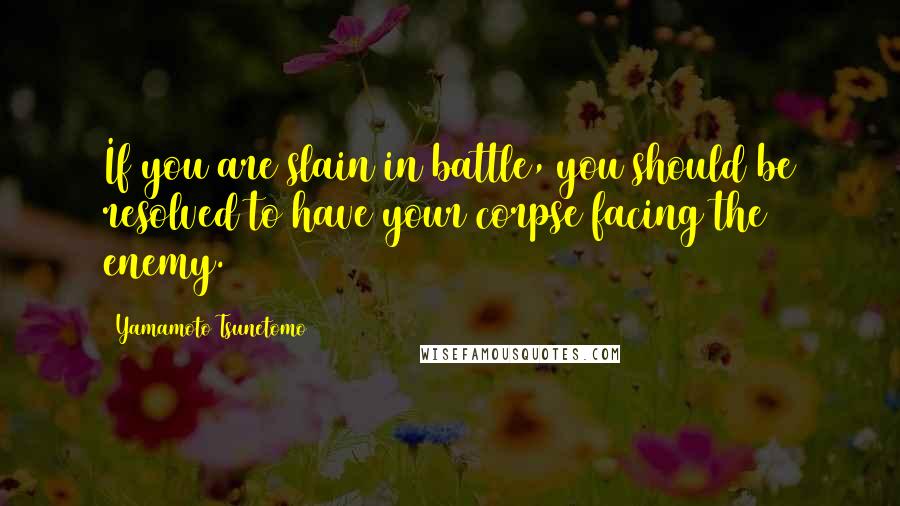 If you are slain in battle, you should be resolved to have your corpse facing the enemy.

Yamamoto Tsunetomo

WISEFAMOUSQUOTES.COM